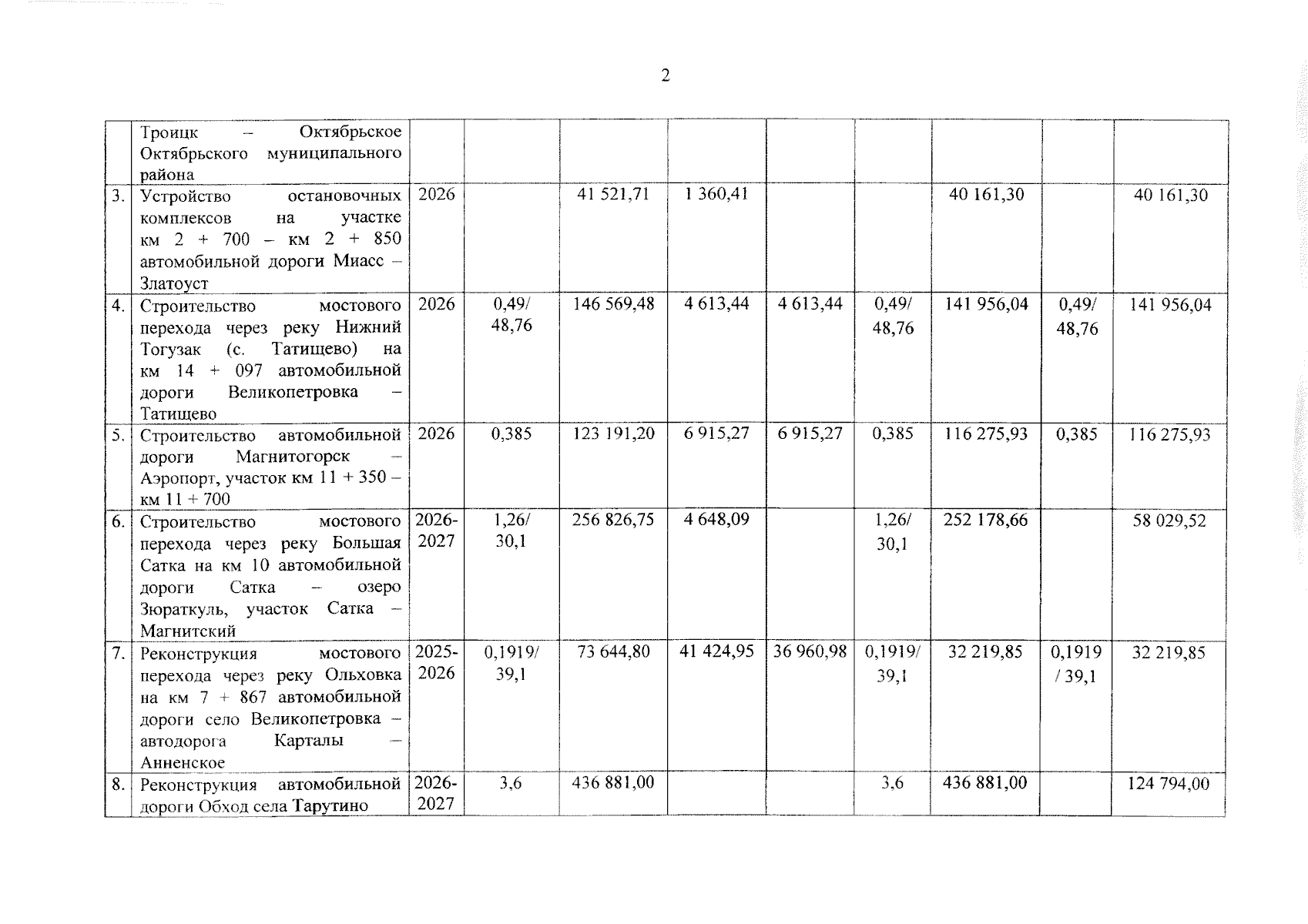 2

|  | Троицк – Октябрьское Октябрьского муниципального района |  |  |  |  |  |  |  |  |  |
|---|---|---|---|---|---|---|---|---|---|---|
| 3. | Устройство остановочных комплексов на участке км 2 + 700 – км 2 + 850 автомобильной дороги Миасс – Златоуст | 2026 |  | 41 521,71 | 1 360,41 |  |  | 40 161,30 |  | 40 161,30 |
| 4. | Строительство мостового перехода через реку Нижний Тогузак (с. Татищево) на км 14 + 097 автомобильной дороги Великопетровка – Татищево | 2026 | 0,49/ 48,76 | 146 569,48 | 4 613,44 | 4 613,44 | 0,49/ 48,76 | 141 956,04 | 0,49/ 48,76 | 141 956,04 |
| 5. | Строительство автомобильной дороги Магнитогорск – Аэропорт, участок км 11 + 350 – км 11 + 700 | 2026 | 0,385 | 123 191,20 | 6 915,27 | 6 915,27 | 0,385 | 116 275,93 | 0,385 | 116 275,93 |
| 6. | Строительство мостового перехода через реку Большая Сатка на км 10 автомобильной дороги Сатка – озеро Зюраткуль, участок Сатка – Магнитский | 2026-2027 | 1,26/ 30,1 | 256 826,75 | 4 648,09 |  | 1,26/ 30,1 | 252 178,66 |  | 58 029,52 |
| 7. | Реконструкция мостового перехода через реку Ольховка на км 7 + 867 автомобильной дороги село Великопетровка – автодорога Карталы – Анненское | 2025-2026 | 0,1919/ 39,1 | 73 644,80 | 41 424,95 | 36 960,98 | 0,1919/ 39,1 | 32 219,85 | 0,1919 / 39,1 | 32 219,85 |
| 8. | Реконструкция автомобильной дороги Обход села Тарутино | 2026-2027 | 3,6 | 436 881,00 |  |  | 3,6 | 436 881,00 |  | 124 794,00 |